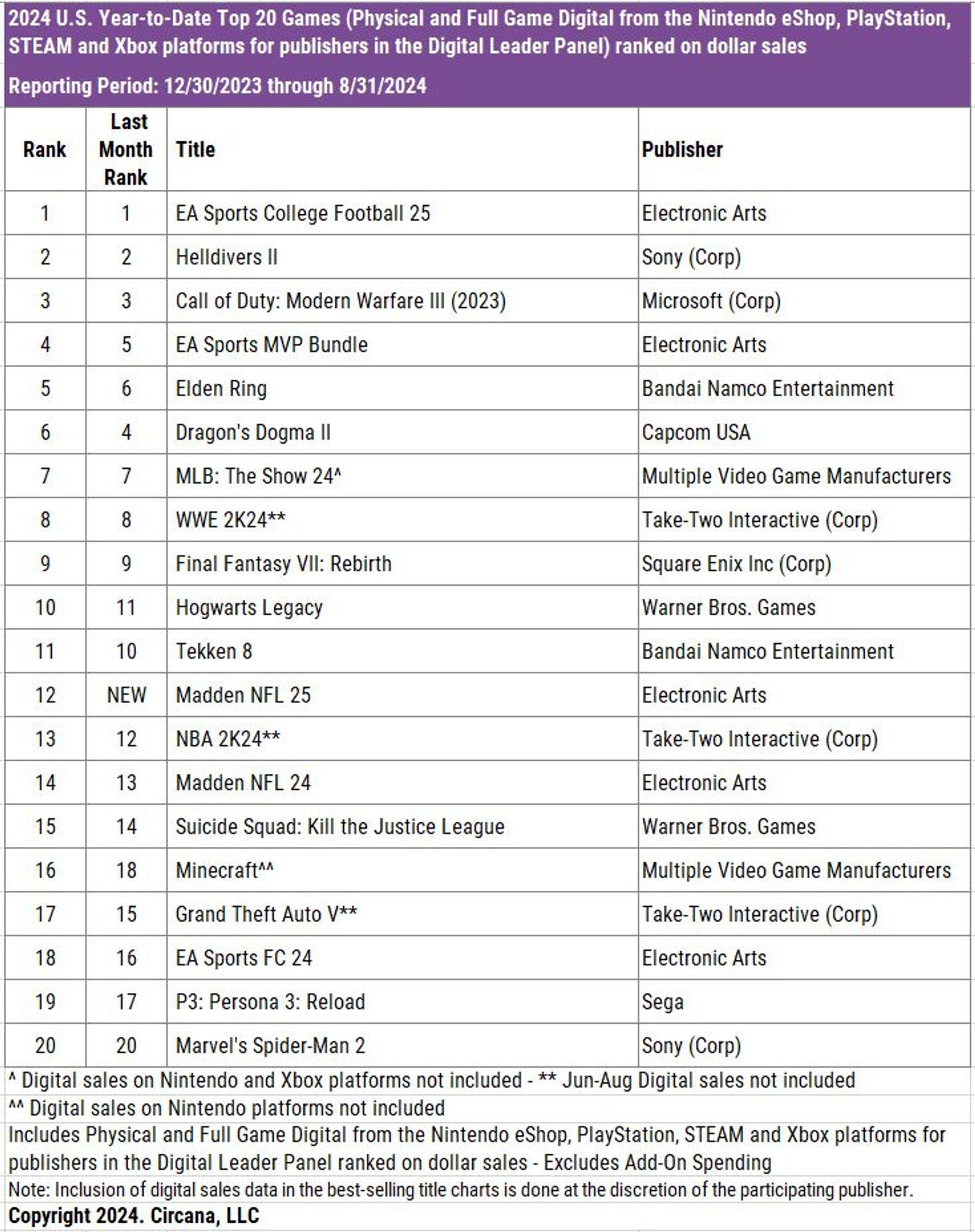 2024 U.S. Year-to-Date Top 20 Games (Physical and Full Game Digital from the Nintendo eShop, PlayStation, STEAM and Xbox platforms for publishers in the Digital Leader Panel) ranked on dollar sales

Reporting Period: 12/30/2023 through 8/31/2024

| Rank | Last Month Rank | Title | Publisher |
|---|---|---|---|
| 1 | 1 | EA Sports College Football 25 | Electronic Arts |
| 2 | 2 | Helldivers II | Sony (Corp) |
| 3 | 3 | Call of Duty: Modern Warfare III (2023) | Microsoft (Corp) |
| 4 | 5 | EA Sports MVP Bundle | Electronic Arts |
| 5 | 6 | Elden Ring | Bandai Namco Entertainment |
| 6 | 4 | Dragon's Dogma II | Capcom USA |
| 7 | 7 | MLB: The Show 24^ | Multiple Video Game Manufacturers |
| 8 | 8 | WWE 2K24** | Take-Two Interactive (Corp) |
| 9 | 9 | Final Fantasy VII: Rebirth | Square Enix Inc (Corp) |
| 10 | 11 | Hogwarts Legacy | Warner Bros. Games |
| 11 | 10 | Tekken 8 | Bandai Namco Entertainment |
| 12 | NEW | Madden NFL 25 | Electronic Arts |
| 13 | 12 | NBA 2K24** | Take-Two Interactive (Corp) |
| 14 | 13 | Madden NFL 24 | Electronic Arts |
| 15 | 14 | Suicide Squad: Kill the Justice League | Warner Bros. Games |
| 16 | 18 | Minecraft^^ | Multiple Video Game Manufacturers |
| 17 | 15 | Grand Theft Auto V** | Take-Two Interactive (Corp) |
| 18 | 16 | EA Sports FC 24 | Electronic Arts |
| 19 | 17 | P3: Persona 3: Reload | Sega |
| 20 | 20 | Marvel's Spider-Man 2 | Sony (Corp) |

^ Digital sales on Nintendo and Xbox platforms not included - ** Jun-Aug Digital sales not included

^^ Digital sales on Nintendo platforms not included

Includes Physical and Full Game Digital from the Nintendo eShop, PlayStation, STEAM and Xbox platforms for publishers in the Digital Leader Panel ranked on dollar sales - Excludes Add-On Spending

Note: Inclusion of digital sales data in the best-selling title charts is done at the discretion of the participating publisher.

Copyright 2024. Circana, LLC